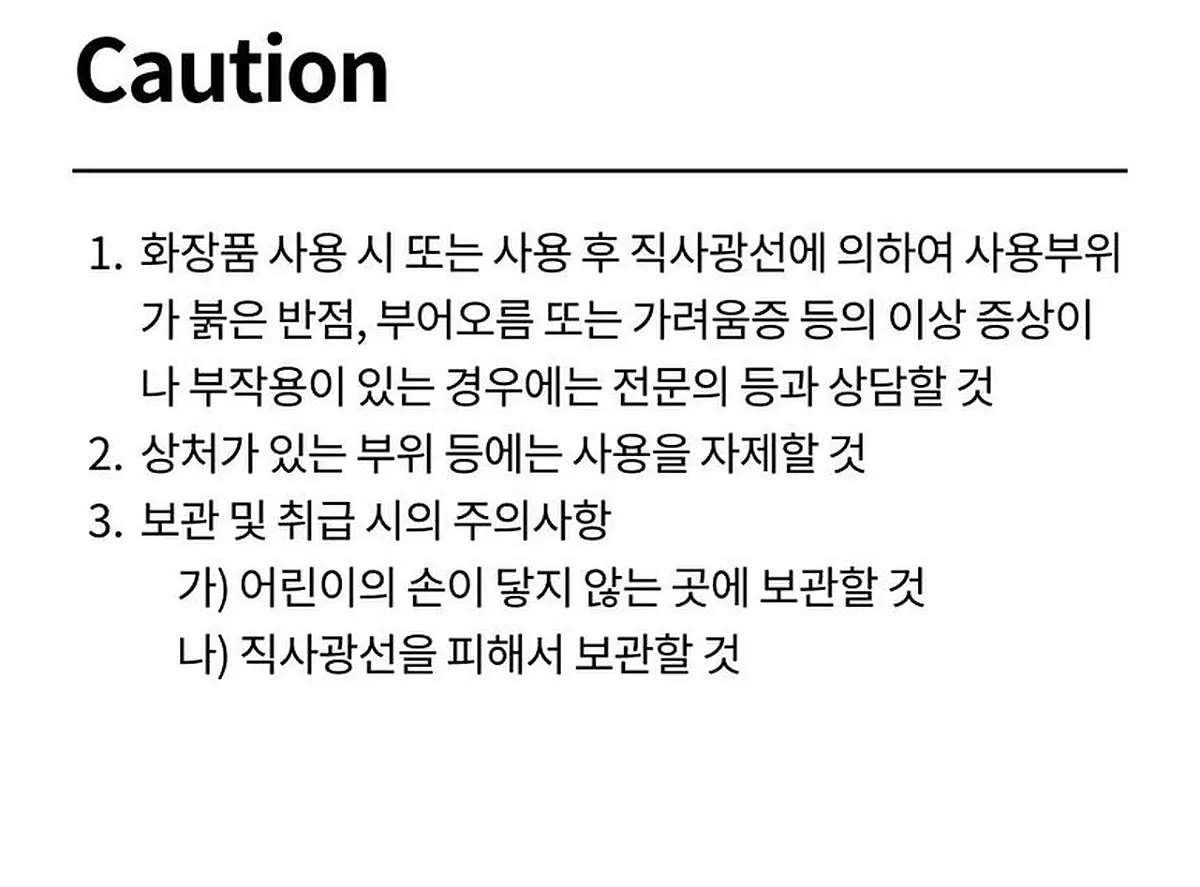 Caution

1. 화장품 사용 시 또는 사용 후 직사광선에 의하여 사용부위가 붉은 반점, 부어오름 또는 가려움증 등의 이상 증상이나 부작용이 있는 경우에는 전문의 등과 상담할 것
2. 상처가 있는 부위 등에는 사용을 자제할 것
3. 보관 및 취급 시의 주의사항
가) 어린이의 손이 닿지 않는 곳에 보관할 것
나) 직사광선을 피해서 보관할 것